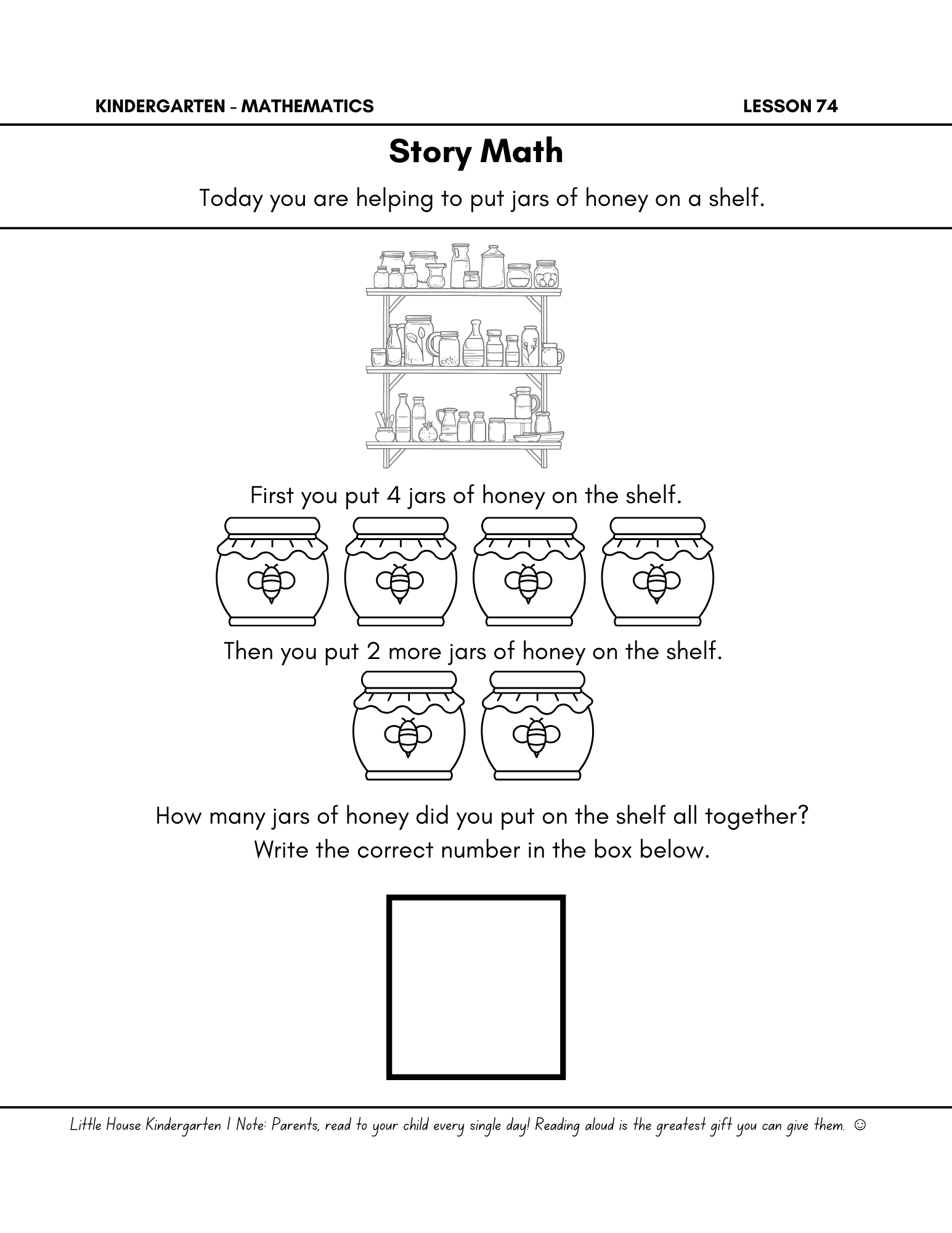 KINDERGARTEN - MATHEMATICS LESSON 74

Story Math

Today you are helping to put jars of honey on a shelf.

First you put 4 jars of honey on the shelf.

Then you put 2 more jars of honey on the shelf.

How many jars of honey did you put on the shelf all together?
Write the correct number in the box below.

Little House Kindergarten | Note: Parents, read to your child every single day! Reading aloud is the greatest gift you can give them. ☺